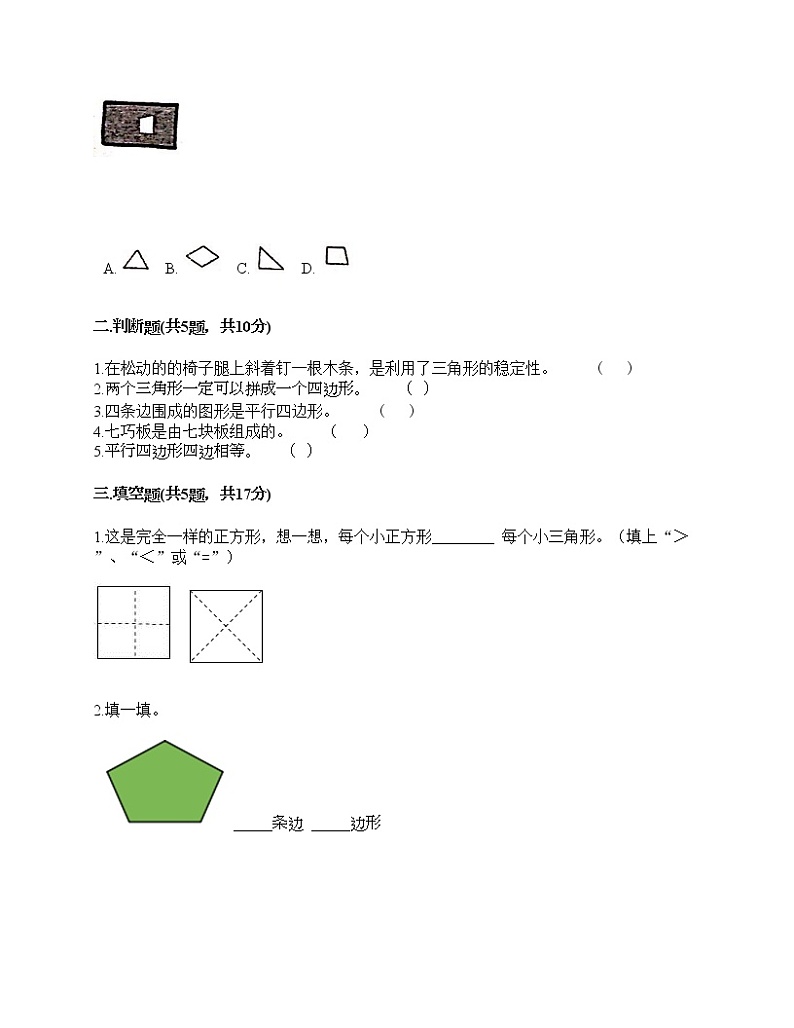 A. B. C. D.

二.判断题(共5题，共10分)

1.在松动的的椅子腿上斜着钉一根木条，是利用了三角形的稳定性。 ( )
2.两个三角形一定可以拼成一个四边形。 ( )
3.四条边围成的图形是平行四边形。 ( )
4.七巧板是由七块板组成的。 ( )
5.平行四边形四边相等。 ( )

三.填空题(共5题，共17分)

1.这是完全一样的正方形，想一想，每个小正方形________ 每个小三角形。（填上“＞”、“＜”或“=”）

2.填一填。

_____条边 _____边形